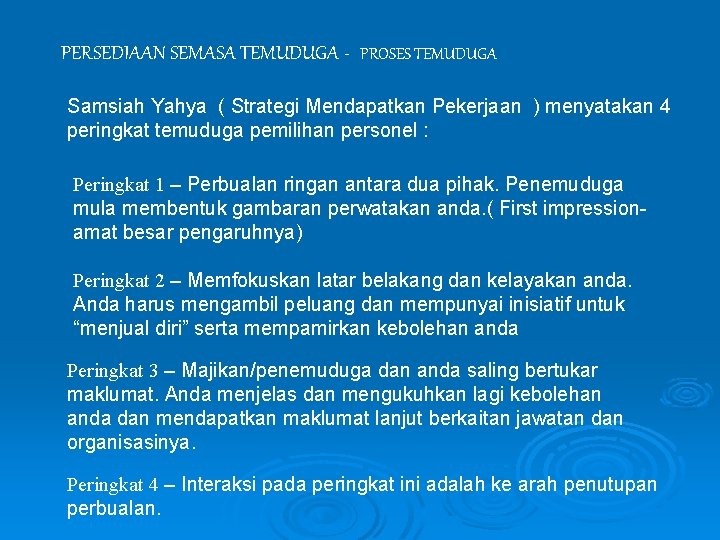 PERSEDIAAN SEMASA TEMUDUGA - PROSES TEMUDUGA

Samsiah Yahya ( Strategi Mendapatkan Pekerjaan ) menyatakan 4 peringkat temuduga pemilihan personel :

Peringkat 1 – Perbualan ringan antara dua pihak. Penemuduga mula membentuk gambaran perwatakan anda.( First impression- amat besar pengaruhnya)

Peringkat 2 – Memfokuskan latar belakang dan kelayakan anda. Anda harus mengambil peluang dan mempunyai inisiatif untuk “menjual diri” serta mempamirkan kebolehan anda

Peringkat 3 – Majikan/penemuduga dan anda saling bertukar maklumat. Anda menjelas dan mengukuhkan lagi kebolehan anda dan mendapatkan maklumat lanjut berkaitan jawatan dan organisasinya.

Peringkat 4 – Interaksi pada peringkat ini adalah ke arah penutupan perbualan.